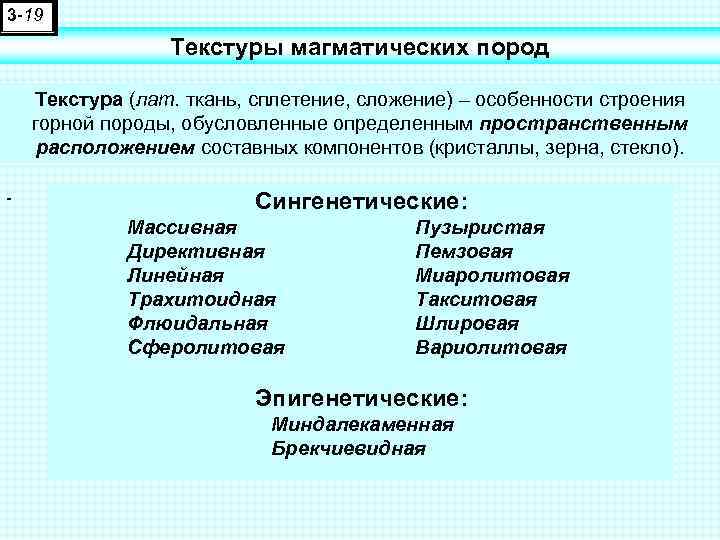 3-19

Текстуры магматических пород

Текстура (лат. ткань, сплетение, сложение) – особенности строения горной породы, обусловленные определенным пространственным расположением составных компонентов (кристаллы, зерна, стекло).

-

Сингенетические:

Массивная
Директивная
Линейная
Трахитоидная
Флюидальная
Сферолитовая

Пузыристая
Пемзовая
Миаролитовая
Такситовая
Шлировая
Вариолитовая

Эпигенетические:

Миндалекаменная
Брекчиевидная